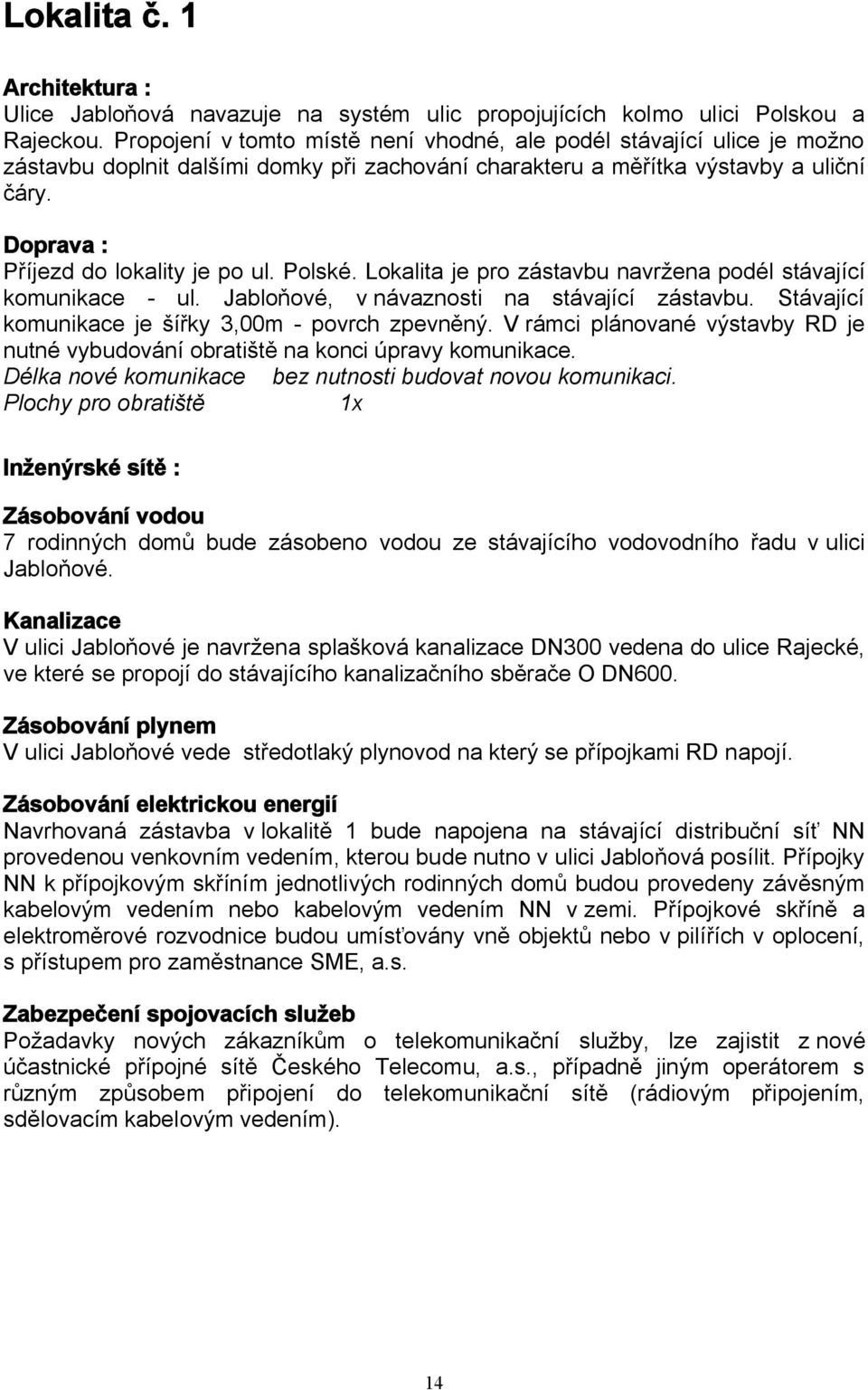 Lokalita č. 1

Architektura :
Ulice Jabloňová navazuje na systém ulic propojujících kolmo ulici Polskou a Rajeckou. Propojení v tomto místě není vhodné, ale podél stávající ulice je možno zástavbu doplnit dalšími domky při zachování charakteru a měřítka výstavby a uliční čáry.

Doprava :
Příjezd do lokality je po ul. Polské. Lokalita je pro zástavbu navržena podél stávající komunikace - ul. Jabloňové, v návaznosti na stávající zástavbu. Stávající komunikace je šířky 3,00m - povrch zpevněný. V rámci plánované výstavby RD je nutné vybudování obratiště na konci úpravy komunikace.
Délka nové komunikace bez nutnosti budovat novou komunikaci.
Plochy pro obratiště 1x

Inženýrské sítě :

Zásobování vodou
7 rodinných domů bude zásobeno vodou ze stávajícího vodovodního řadu v ulici Jabloňové.

Kanalizace
V ulici Jabloňové je navržena splašková kanalizace DN300 vedena do ulice Rajecké, ve které se propojí do stávajícího kanalizačního sběrače O DN600.

Zásobování plynem
V ulici Jabloňové vede středotlaký plynovod na který se přípojkami RD napojí.

Zásobování elektrickou energií
Navrhovaná zástavba v lokalitě 1 bude napojena na stávající distribuční síť NN provedenou venkovním vedením, kterou bude nutno v ulici Jabloňová posílit. Přípojky NN k přípojkovým skříním jednotlivých rodinných domů budou provedeny závěsným kabelovým vedením nebo kabelovým vedením NN v zemi. Přípojkové skříně a elektroměrové rozvodnice budou umísťovány vně objektů nebo v pilířích v oplocení, s přístupem pro zaměstnance SME, a.s.

Zabezpečení spojovacích služeb
Požadavky nových zákazníkům o telekomunikační služby, lze zajistit z nové účastnické přípojné sítě Českého Telecomu, a.s., případně jiným operátorem s různým způsobem připojení do telekomunikační sítě (rádiovým připojením, sdělovacím kabelovým vedením).

14